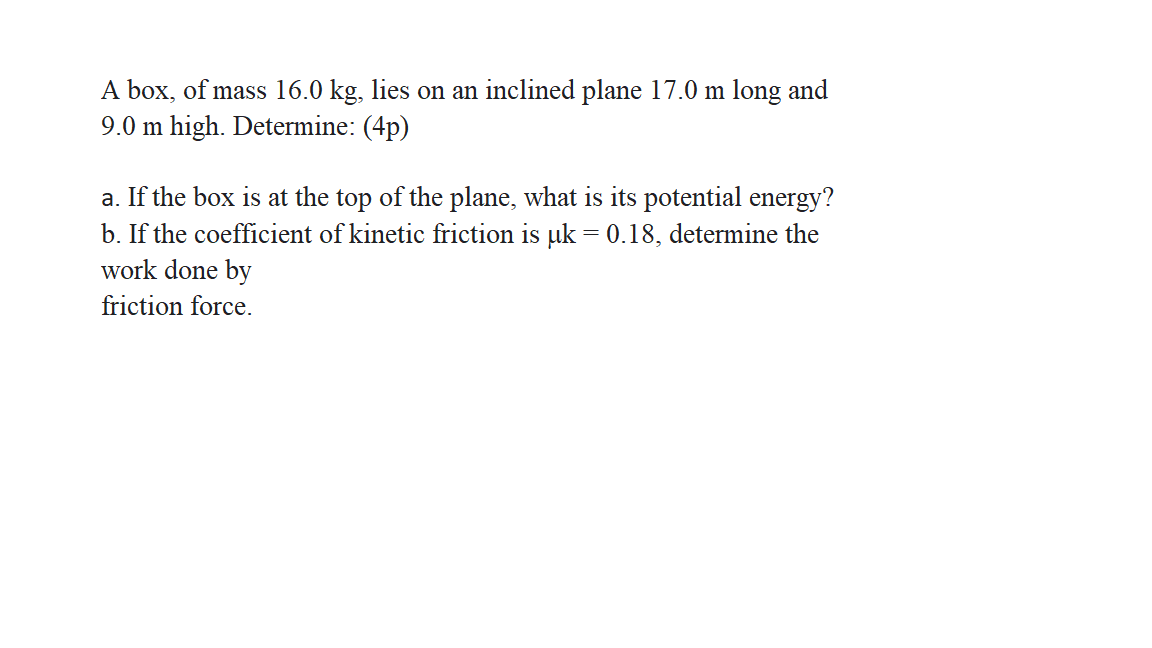 A box, of mass 16.0 kg, lies on an inclined plane 17.0 m long and 9.0 m high. Determine: (4p)

a. If the box is at the top of the plane, what is its potential energy?
b. If the coefficient of kinetic friction is μk = 0.18, determine the work done by
friction force.